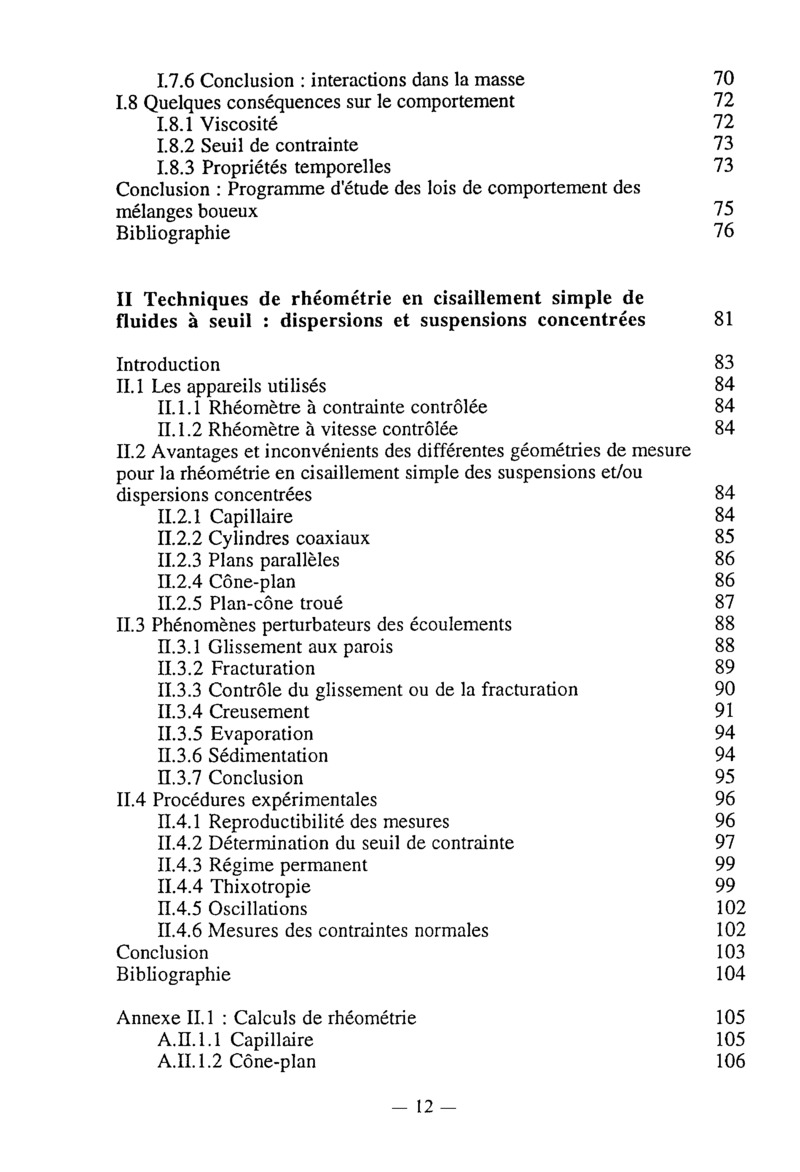 I.7.6 Conclusion : interactions dans la masse 70
I.8 Quelques conséquences sur le comportement 72
I.8.1 Viscosité 72
I.8.2 Seuil de contrainte 73
I.8.3 Propriétés temporelles 73
Conclusion : Programme d'étude des lois de comportement des mélanges boueux 75
Bibliographie 76

II Techniques de rhéométrie en cisaillement simple de fluides à seuil : dispersions et suspensions concentrées 81

Introduction 83
II.1 Les appareils utilisés 84
II.1.1 Rhéomètre à contrainte contrôlée 84
II.1.2 Rhéomètre à vitesse contrôlée 84
II.2 Avantages et inconvénients des différentes géométries de mesure pour la rhéométrie en cisaillement simple des suspensions et/ou dispersions concentrées 84
II.2.1 Capillaire 84
II.2.2 Cylindres coaxiaux 85
II.2.3 Plans parallèles 86
II.2.4 Cône-plan 86
II.2.5 Plan-cône troué 87
II.3 Phénomènes perturbateurs des écoulements 88
II.3.1 Glissement aux parois 88
II.3.2 Fracturation 89
II.3.3 Contrôle du glissement ou de la fracturation 90
II.3.4 Creusement 91
II.3.5 Evaporation 94
II.3.6 Sédimentation 94
II.3.7 Conclusion 95
II.4 Procédures expérimentales 96
II.4.1 Reproductibilité des mesures 96
II.4.2 Détermination du seuil de contrainte 97
II.4.3 Régime permanent 99
II.4.4 Thixotropie 99
II.4.5 Oscillations 102
II.4.6 Mesures des contraintes normales 102
Conclusion 103
Bibliographie 104

Annexe II.1 : Calculs de rhéométrie 105
A.II.1.1 Capillaire 105
A.II.1.2 Cône-plan 106

— 12 —